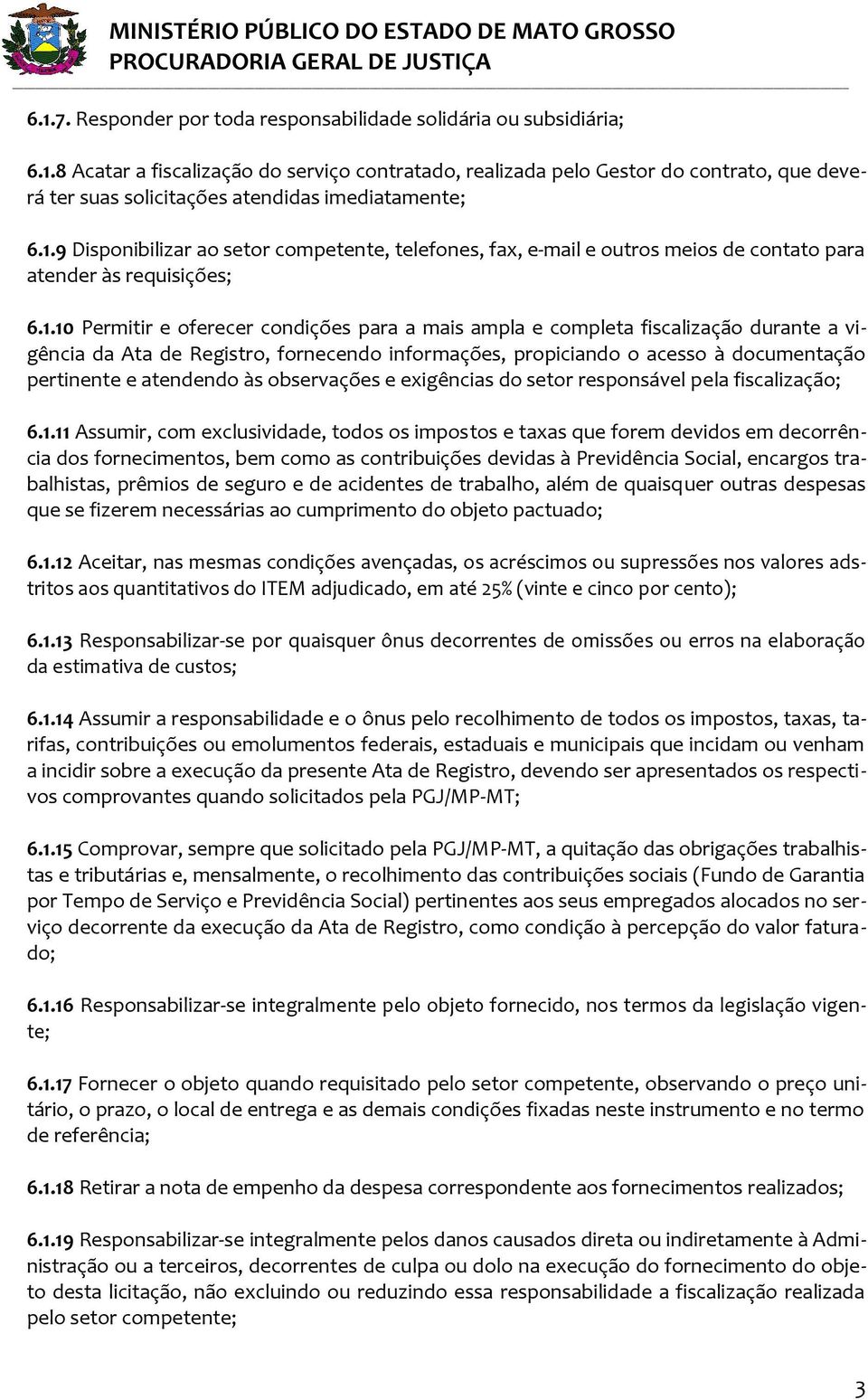 MINISTÉRIO PÚBLICO DO ESTADO DE MATO GROSSO
PROCURADORIA GERAL DE JUSTIÇA

6.1.7. Responder por toda responsabilidade solidária ou subsidiária;

6.1.8 Acatar a fiscalização do serviço contratado, realizada pelo Gestor do contrato, que deverá ter suas solicitações atendidas imediatamente;

6.1.9 Disponibilizar ao setor competente, telefones, fax, e-mail e outros meios de contato para atender às requisições;

6.1.10 Permitir e oferecer condições para a mais ampla e completa fiscalização durante a vigência da Ata de Registro, fornecendo informações, propiciando o acesso à documentação pertinente e atendendo às observações e exigências do setor responsável pela fiscalização;

6.1.11 Assumir, com exclusividade, todos os impostos e taxas que forem devidos em decorrência dos fornecimentos, bem como as contribuições devidas à Previdência Social, encargos trabalhistas, prêmios de seguro e de acidentes de trabalho, além de quaisquer outras despesas que se fizerem necessárias ao cumprimento do objeto pactuado;

6.1.12 Aceitar, nas mesmas condições avençadas, os acréscimos ou supressões nos valores adstritos aos quantitativos do ITEM adjudicado, em até 25% (vinte e cinco por cento);

6.1.13 Responsabilizar-se por quaisquer ônus decorrentes de omissões ou erros na elaboração da estimativa de custos;

6.1.14 Assumir a responsabilidade e o ônus pelo recolhimento de todos os impostos, taxas, tarifas, contribuições ou emolumentos federais, estaduais e municipais que incidam ou venham a incidir sobre a execução da presente Ata de Registro, devendo ser apresentados os respectivos comprovantes quando solicitados pela PGJ/MP-MT;

6.1.15 Comprovar, sempre que solicitado pela PGJ/MP-MT, a quitação das obrigações trabalhistas e tributárias e, mensalmente, o recolhimento das contribuições sociais (Fundo de Garantia por Tempo de Serviço e Previdência Social) pertinentes aos seus empregados alocados no serviço decorrente da execução da Ata de Registro, como condição à percepção do valor faturado;

6.1.16 Responsabilizar-se integralmente pelo objeto fornecido, nos termos da legislação vigente;

6.1.17 Fornecer o objeto quando requisitado pelo setor competente, observando o preço unitário, o prazo, o local de entrega e as demais condições fixadas neste instrumento e no termo de referência;

6.1.18 Retirar a nota de empenho da despesa correspondente aos fornecimentos realizados;

6.1.19 Responsabilizar-se integralmente pelos danos causados direta ou indiretamente à Administração ou a terceiros, decorrentes de culpa ou dolo na execução do fornecimento do objeto desta licitação, não excluindo ou reduzindo essa responsabilidade a fiscalização realizada pelo setor competente;

3